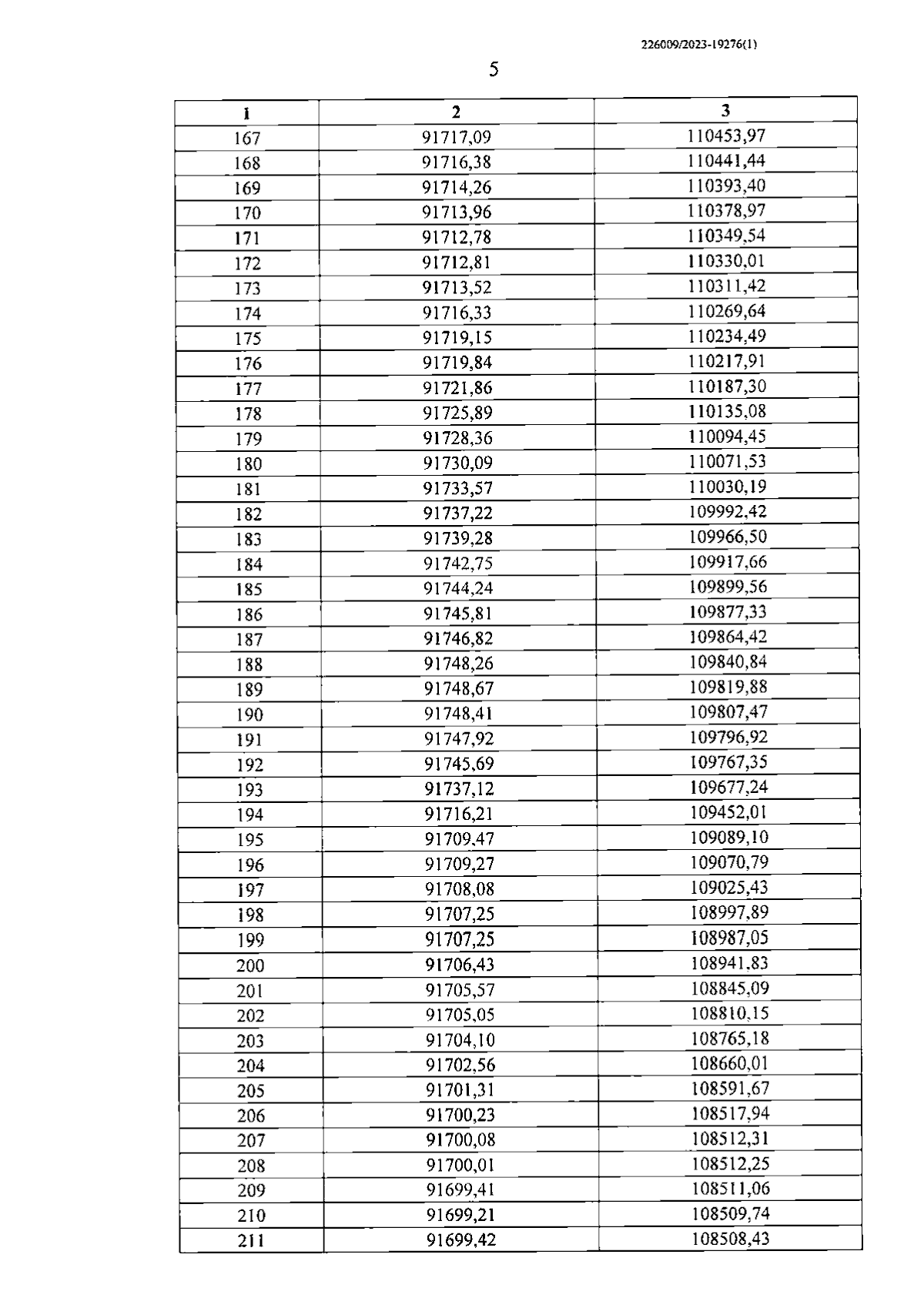 226009/2023-19276(1)

5

| 1 | 2 | 3 |
|---|---|---|
| 167 | 91717,09 | 110453,97 |
| 168 | 91716,38 | 110441,44 |
| 169 | 91714,26 | 110393,40 |
| 170 | 91713,96 | 110378,97 |
| 171 | 91712,78 | 110349,54 |
| 172 | 91712,81 | 110330,01 |
| 173 | 91713,52 | 110311,42 |
| 174 | 91716,33 | 110269,64 |
| 175 | 91719,15 | 110234,49 |
| 176 | 91719,84 | 110217,91 |
| 177 | 91721,86 | 110187,30 |
| 178 | 91725,89 | 110135,08 |
| 179 | 91728,36 | 110094,45 |
| 180 | 91730,09 | 110071,53 |
| 181 | 91733,57 | 110030,19 |
| 182 | 91737,22 | 109992,42 |
| 183 | 91739,28 | 109966,50 |
| 184 | 91742,75 | 109917,66 |
| 185 | 91744,24 | 109899,56 |
| 186 | 91745,81 | 109877,33 |
| 187 | 91746,82 | 109864,42 |
| 188 | 91748,26 | 109840,84 |
| 189 | 91748,67 | 109819,88 |
| 190 | 91748,41 | 109807,47 |
| 191 | 91747,92 | 109796,92 |
| 192 | 91745,69 | 109767,35 |
| 193 | 91737,12 | 109677,24 |
| 194 | 91716,21 | 109452,01 |
| 195 | 91709,47 | 109089,10 |
| 196 | 91709,27 | 109070,79 |
| 197 | 91708,08 | 109025,43 |
| 198 | 91707,25 | 108997,89 |
| 199 | 91707,25 | 108987,05 |
| 200 | 91706,43 | 108941,83 |
| 201 | 91705,57 | 108845,09 |
| 202 | 91705,05 | 108810,15 |
| 203 | 91704,10 | 108765,18 |
| 204 | 91702,56 | 108660,01 |
| 205 | 91701,31 | 108591,67 |
| 206 | 91700,23 | 108517,94 |
| 207 | 91700,08 | 108512,31 |
| 208 | 91700,01 | 108512,25 |
| 209 | 91699,41 | 108511,06 |
| 210 | 91699,21 | 108509,74 |
| 211 | 91699,42 | 108508,43 |